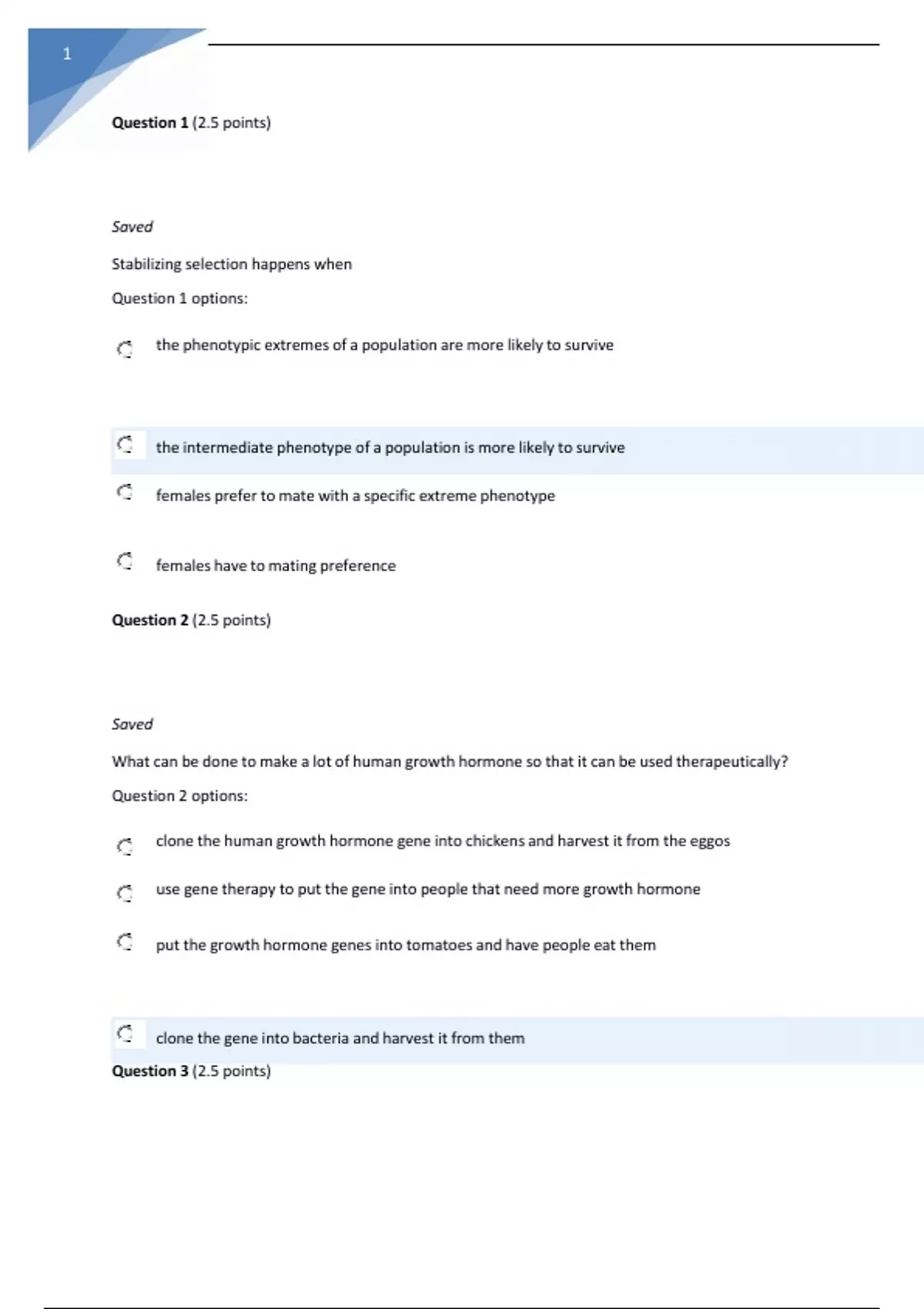 1

Question 1 (2.5 points)

Saved

Stabilizing selection happens when

Question 1 options:

the phenotypic extremes of a population are more likely to survive

the intermediate phenotype of a population is more likely to survive

females prefer to mate with a specific extreme phenotype

females have to mating preference

Question 2 (2.5 points)

Saved

What can be done to make a lot of human growth hormone so that it can be used therapeutically?

Question 2 options:

clone the human growth hormone gene into chickens and harvest it from the eggos

use gene therapy to put the gene into people that need more growth hormone

put the growth hormone genes into tomatoes and have people eat them

clone the gene into bacteria and harvest it from them

Question 3 (2.5 points)